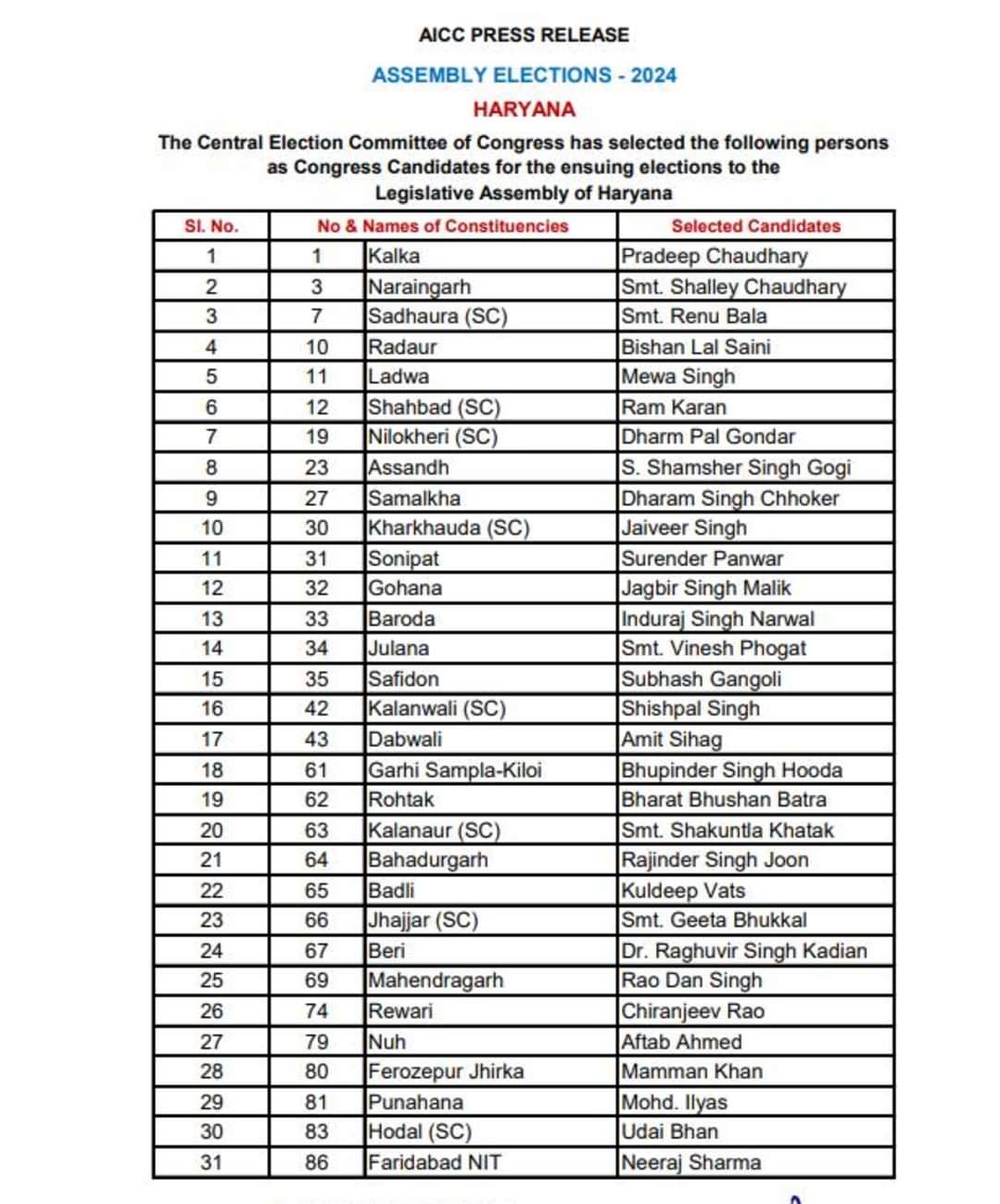 AICC PRESS RELEASE

ASSEMBLY ELECTIONS - 2024

HARYANA

The Central Election Committee of Congress has selected the following persons as Congress Candidates for the ensuing elections to the Legislative Assembly of Haryana

| Sl. No. | No & Names of Constituencies | | Selected Candidates |
|---|---|---|---|
| 1 | 1 | Kalka | Pradeep Chaudhary |
| 2 | 3 | Naraingarh | Smt. Shalley Chaudhary |
| 3 | 7 | Sadhaura (SC) | Smt. Renu Bala |
| 4 | 10 | Radaur | Bishan Lal Saini |
| 5 | 11 | Ladwa | Mewa Singh |
| 6 | 12 | Shahbad (SC) | Ram Karan |
| 7 | 19 | Nilokheri (SC) | Dharm Pal Gondar |
| 8 | 23 | Assandh | S. Shamsher Singh Gogi |
| 9 | 27 | Samalkha | Dharam Singh Chhoker |
| 10 | 30 | Kharkhauda (SC) | Jaiveer Singh |
| 11 | 31 | Sonipat | Surender Panwar |
| 12 | 32 | Gohana | Jagbir Singh Malik |
| 13 | 33 | Baroda | Induraj Singh Narwal |
| 14 | 34 | Julana | Smt. Vinesh Phogat |
| 15 | 35 | Safidon | Subhash Gangoli |
| 16 | 42 | Kalanwali (SC) | Shishpal Singh |
| 17 | 43 | Dabwali | Amit Sihag |
| 18 | 61 | Garhi Sampla-Kiloi | Bhupinder Singh Hooda |
| 19 | 62 | Rohtak | Bharat Bhushan Batra |
| 20 | 63 | Kalanaur (SC) | Smt. Shakuntla Khatak |
| 21 | 64 | Bahadurgarh | Rajinder Singh Joon |
| 22 | 65 | Badli | Kuldeep Vats |
| 23 | 66 | Jhajjar (SC) | Smt. Geeta Bhukkal |
| 24 | 67 | Beri | Dr. Raghuvir Singh Kadian |
| 25 | 69 | Mahendragarh | Rao Dan Singh |
| 26 | 74 | Rewari | Chiranjeev Rao |
| 27 | 79 | Nuh | Aftab Ahmed |
| 28 | 80 | Ferozepur Jhirka | Mamman Khan |
| 29 | 81 | Punahana | Mohd. Ilyas |
| 30 | 83 | Hodal (SC) | Udai Bhan |
| 31 | 86 | Faridabad NIT | Neeraj Sharma |